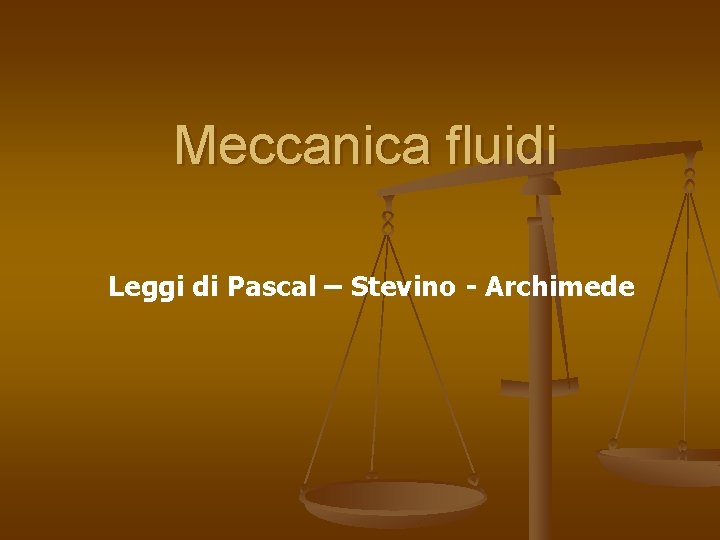 Meccanica fluidi

Leggi di Pascal – Stevino - Archimede